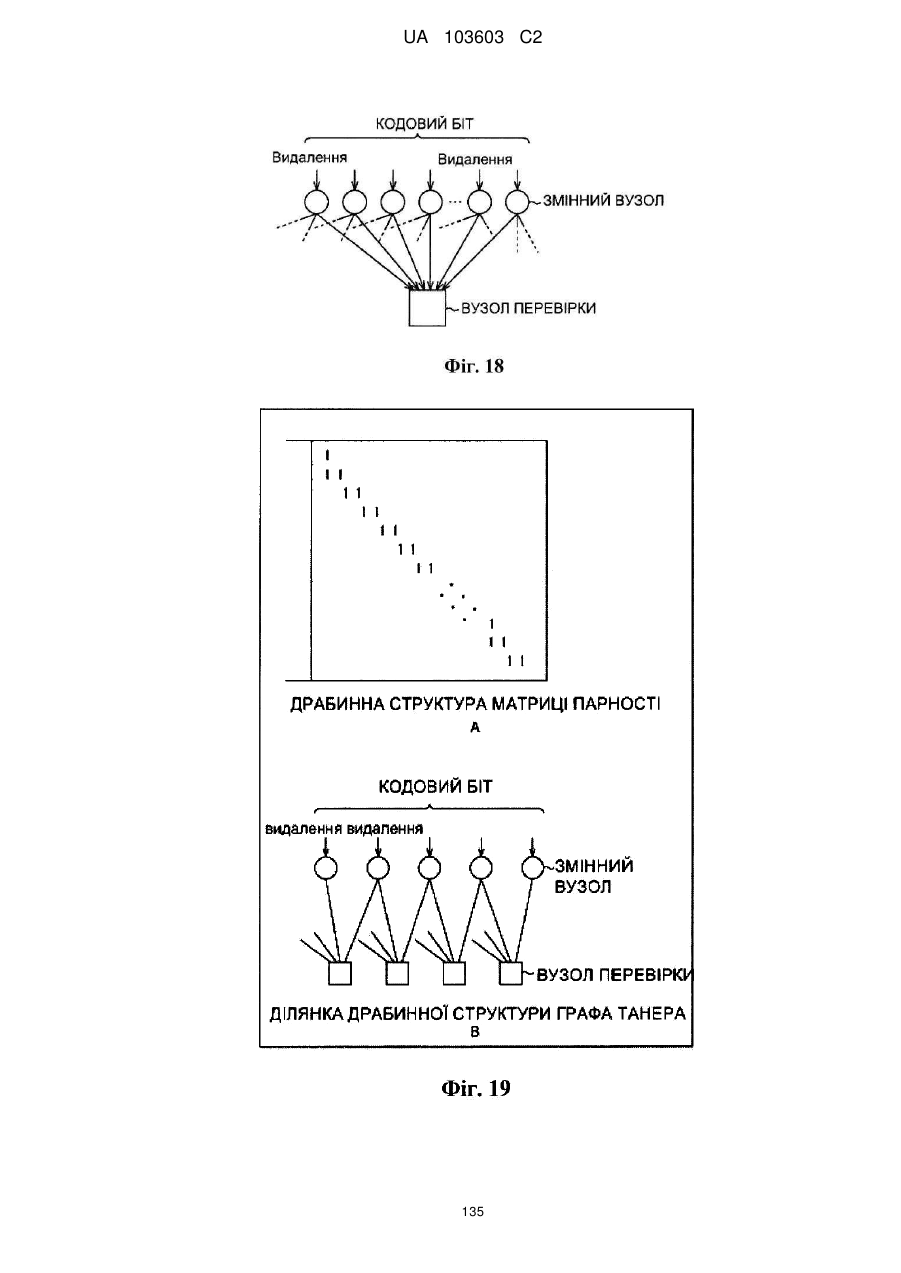 UA 103603 C2

КОДОВИЙ БІТ

Видалення

Видалення

ЗМІННИЙ ВУЗОЛ

ВУЗОЛ ПЕРЕВІРКИ

Фіг. 18

1
1 1
1 1
1 1
1 1
1 1
1 1
1
1 1
1 1

ДРАБИННА СТРУКТУРА МАТРИЦІ ПАРНОСТІ
A

КОДОВИЙ БІТ

видалення видалення

ЗМІННИЙ ВУЗОЛ

ВУЗОЛ ПЕРЕВІРКИ

ДІЛЯНКА ДРАБИННОЇ СТРУКТУРИ ГРАФА ТАНЕРА
B

Фіг. 19

135